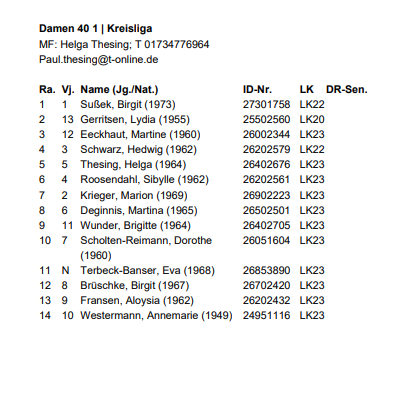 **Damen 40 1 | Kreisliga**
MF: Helga Thesing; T 01734776964
Paul.thesing@t-online.de

| Ra. | Vj. | Name (Jg./Nat.) | ID-Nr. | LK | DR-Sen. |
|---|---|---|---|---|---|
| 1 | 1 | Sußek, Birgit (1973) | 27301758 | LK22 | |
| 2 | 13 | Gerritsen, Lydia (1955) | 25502560 | LK20 | |
| 3 | 12 | Eeckhaut, Martine (1960) | 26002344 | LK23 | |
| 4 | 3 | Schwarz, Hedwig (1962) | 26202579 | LK22 | |
| 5 | 5 | Thesing, Helga (1964) | 26402676 | LK23 | |
| 6 | 4 | Roosendahl, Sibylle (1962) | 26202561 | LK23 | |
| 7 | 2 | Krieger, Marion (1969) | 26902223 | LK23 | |
| 8 | 6 | Deginnis, Martina (1965) | 26502501 | LK23 | |
| 9 | 11 | Wunder, Brigitte (1964) | 26402705 | LK23 | |
| 10 | 7 | Scholten-Reimann, Dorothe (1960) | 26051604 | LK23 | |
| 11 | N | Terbeck-Banser, Eva (1968) | 26853890 | LK23 | |
| 12 | 8 | Brüschke, Birgit (1967) | 26702420 | LK23 | |
| 13 | 9 | Fransen, Aloysia (1962) | 26202432 | LK23 | |
| 14 | 10 | Westermann, Annemarie (1949) | 24951116 | LK23 | |